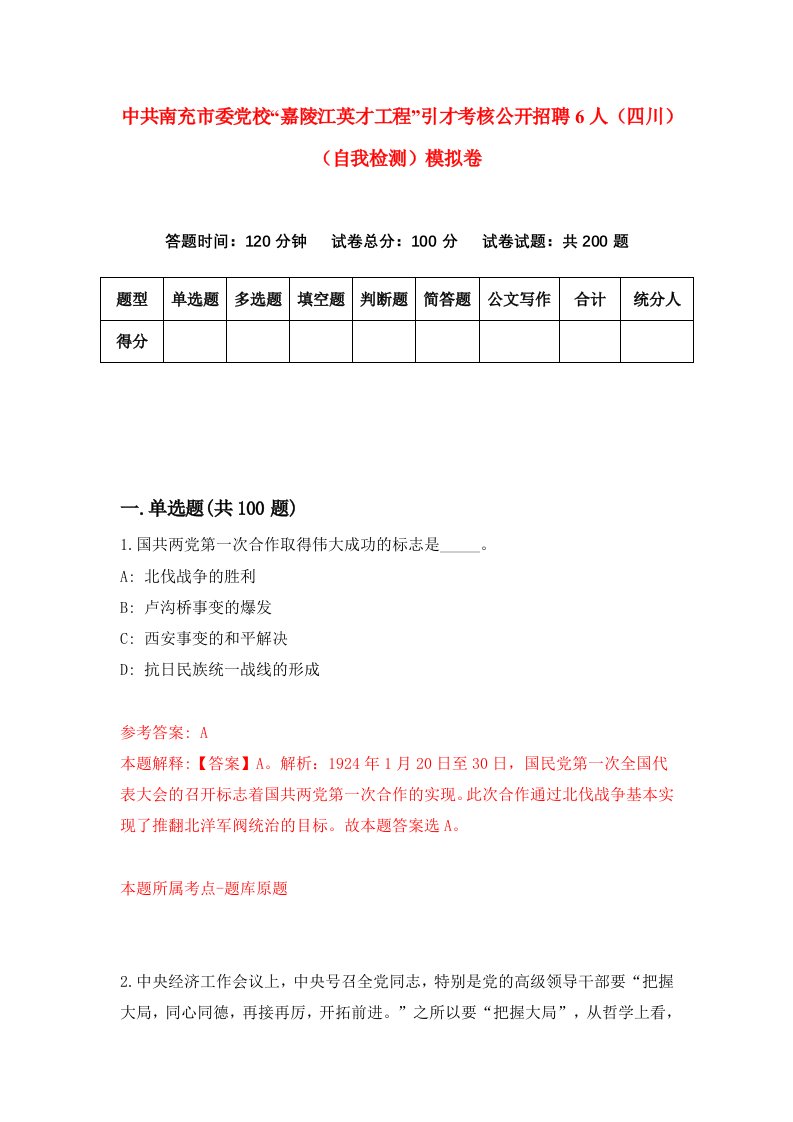 中共南充市委党校“嘉陵江英才工程”引才考核公开招聘6人（四川）（自我检测）模拟卷

答题时间：120分钟　　试卷总分：100分　　试卷试题：共200题

| 题型 | 单选题 | 多选题 | 填空题 | 判断题 | 简答题 | 公文写作 | 合计 | 统分人 |
|---|---|---|---|---|---|---|---|---|
| 得分 |  |  |  |  |  |  |  |  |

一.单选题(共100题)

1.国共两党第一次合作取得伟大成功的标志是_____。
A: 北伐战争的胜利
B: 卢沟桥事变的爆发
C: 西安事变的和平解决
D: 抗日民族统一战线的形成

参考答案: A
本题解释:【答案】A。解析：1924年1月20日至30日，国民党第一次全国代表大会的召开标志着国共两党第一次合作的实现。此次合作通过北伐战争基本实现了推翻北洋军阀统治的目标。故本题答案选A。

本题所属考点-题库原题

2.中央经济工作会议上，中央号召全党同志，特别是党的高级领导干部要“把握大局，同心同德，再接再厉，开拓前进。”之所以要“把握大局”，从哲学上看，